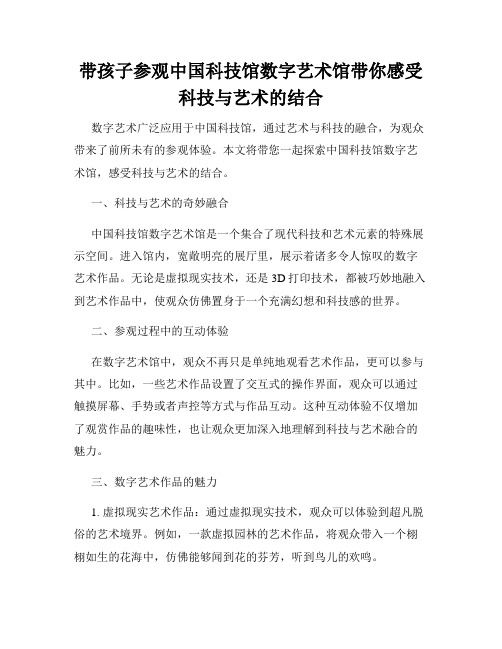 带孩子参观中国科技馆数字艺术馆带你感受科技与艺术的结合

数字艺术广泛应用于中国科技馆，通过艺术与科技的融合，为观众带来了前所未有的参观体验。本文将带您一起探索中国科技馆数字艺术馆，感受科技与艺术的结合。

一、科技与艺术的奇妙融合

中国科技馆数字艺术馆是一个集合了现代科技和艺术元素的特殊展示空间。进入馆内，宽敞明亮的展厅里，展示着诸多令人惊叹的数字艺术作品。无论是虚拟现实技术，还是 3D 打印技术，都被巧妙地融入到艺术作品中，使观众仿佛置身于一个充满幻想和科技感的世界。

二、参观过程中的互动体验

在数字艺术馆中，观众不再只是单纯地观看艺术作品，更可以参与其中。比如，一些艺术作品设置了交互式的操作界面，观众可以通过触摸屏幕、手势或者声控等方式与作品互动。这种互动体验不仅增加了观赏作品的趣味性，也让观众更加深入地理解到科技与艺术融合的魅力。

三、数字艺术作品的魅力

1. 虚拟现实艺术作品：通过虚拟现实技术，观众可以体验到超凡脱俗的艺术境界。例如，一款虚拟园林的艺术作品，将观众带入一个栩栩如生的花海中，仿佛能够闻到花的芬芳，听到鸟儿的欢鸣。